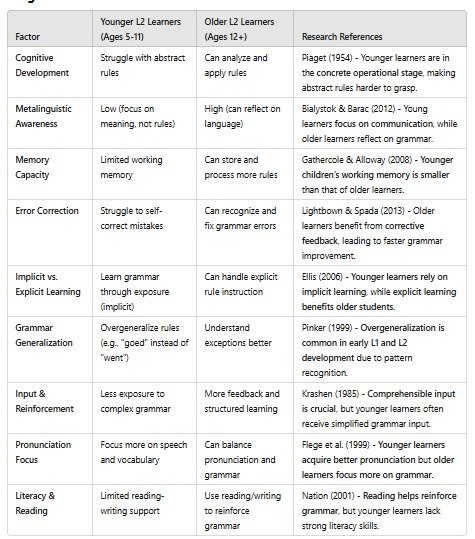 | Factor | Younger L2 Learners (Ages 5-11) | Older L2 Learners (Ages 12+) | Research References |
|---|---|---|---|
| Cognitive Development | Struggle with abstract rules | Can analyze and apply rules | Piaget (1954) - Younger learners are in the concrete operational stage, making abstract rules harder to grasp. |
| Metalinguistic Awareness | Low (focus on meaning, not rules) | High (can reflect on language) | Bialystok & Barac (2012) - Young learners focus on communication, while older learners reflect on grammar. |
| Memory Capacity | Limited working memory | Can store and process more rules | Gathercole & Alloway (2008) - Younger children's working memory is smaller than that of older learners. |
| Error Correction | Struggle to self-correct mistakes | Can recognize and fix grammar errors | Lightbown & Spada (2013) - Older learners benefit from corrective feedback, leading to faster grammar improvement. |
| Implicit vs. Explicit Learning | Learn grammar through exposure (implicit) | Can handle explicit rule instruction | Ellis (2006) - Younger learners rely on implicit learning, while explicit learning benefits older students. |
| Grammar Generalization | Overgeneralize rules (e.g., "goed" instead of "went") | Understand exceptions better | Pinker (1999) - Overgeneralization is common in early L1 and L2 development due to pattern recognition. |
| Input & Reinforcement | Less exposure to complex grammar | More feedback and structured learning | Krashen (1985) - Comprehensible input is crucial, but younger learners often receive simplified grammar input. |
| Pronunciation Focus | Focus more on speech and vocabulary | Can balance pronunciation and grammar | Flege et al. (1999) - Younger learners acquire better pronunciation but older learners focus more on grammar. |
| Literacy & Reading | Limited reading-writing support | Use reading/writing to reinforce grammar | Nation (2001) - Reading helps reinforce grammar, but younger learners lack strong literacy skills. |